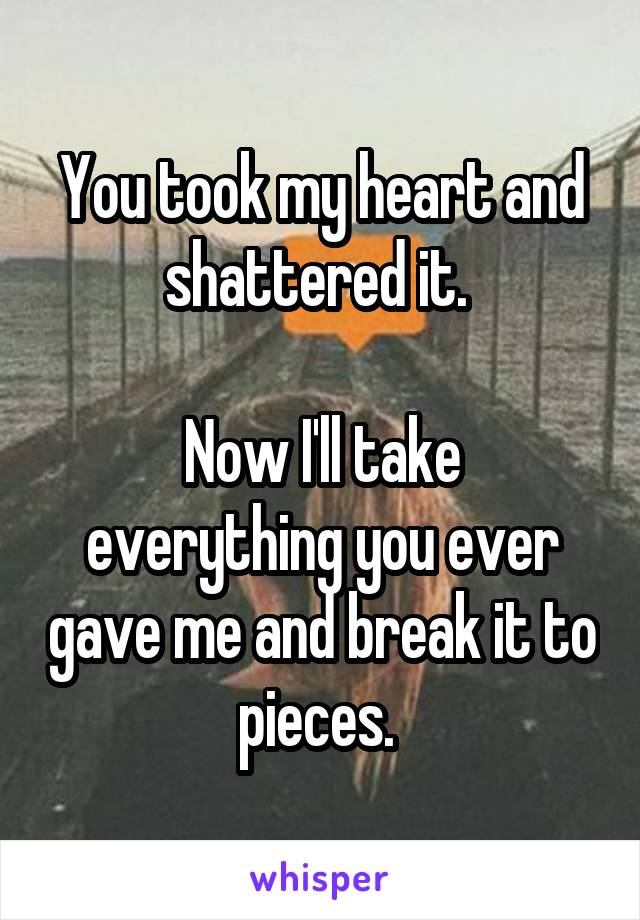 You took my heart and shattered it.

Now I'll take everything you ever gave me and break it to pieces.

whisper